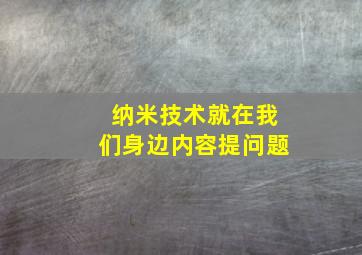 纳米技术就在我们身边内容提问题